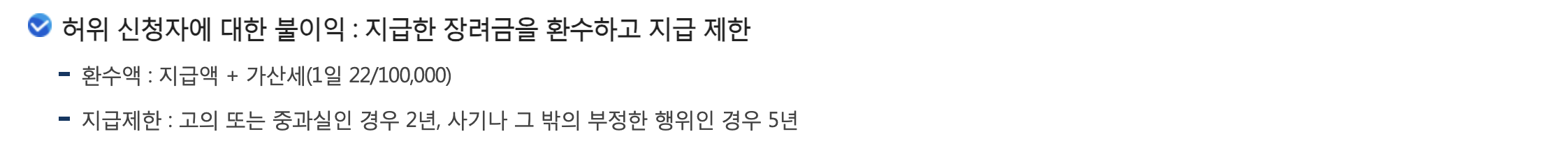 허위 신청자에 대한 불이익 : 지급한 장려금을 환수하고 지급 제한

- 환수액 : 지급액 + 가산세(1일 22/100,000)

- 지급제한 : 고의 또는 중과실인 경우 2년, 사기나 그 밖의 부정한 행위인 경우 5년